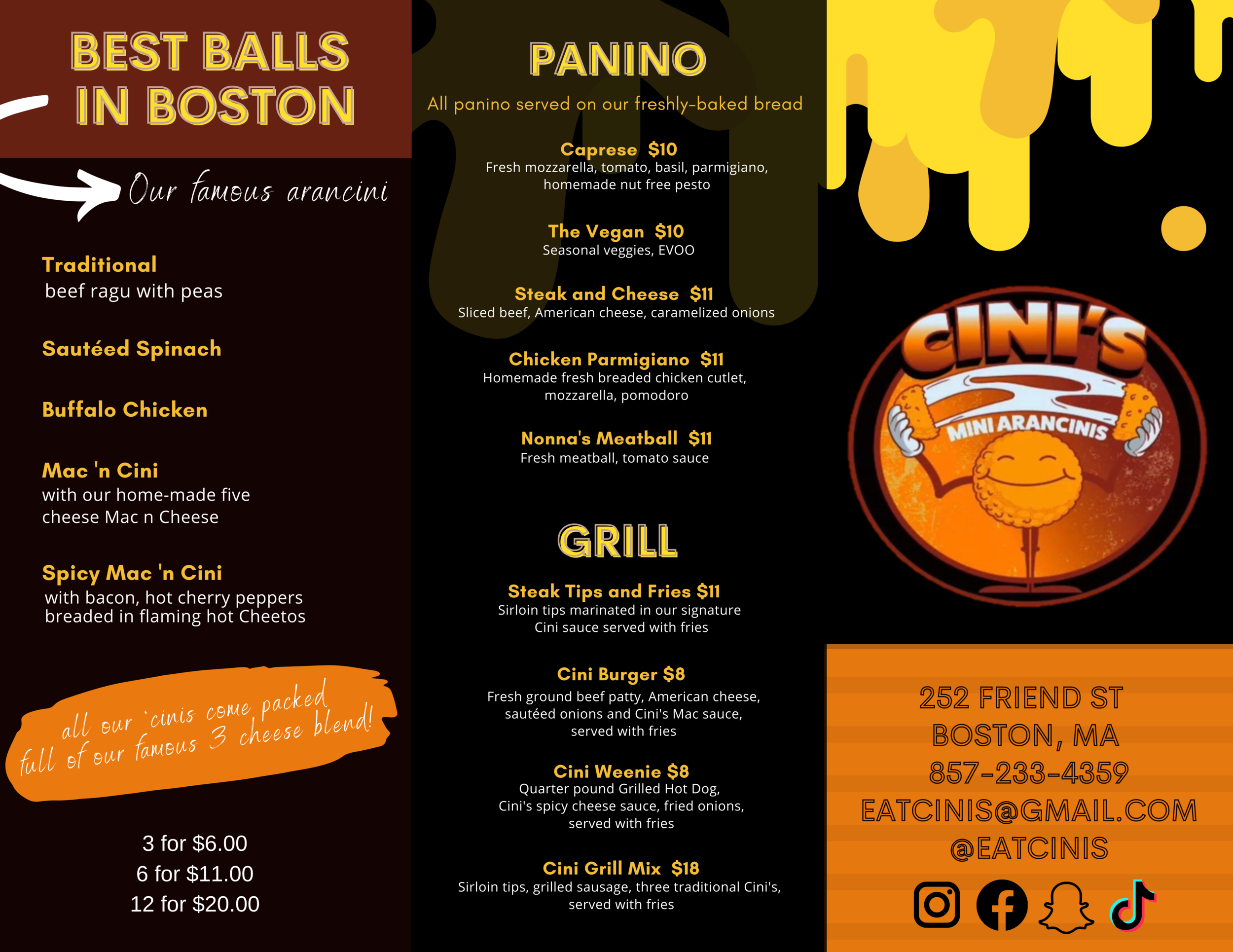 BEST BALLS IN BOSTON

Our famous arancini

Traditional
beef ragu with peas

Sautéed Spinach

Buffalo Chicken

Mac 'n Cini
with our home-made five cheese Mac n Cheese

Spicy Mac 'n Cini
with bacon, hot cherry peppers breaded in flaming hot Cheetos

all our 'cinis come packed full of our famous 3 cheese blend!

3 for $6.00
6 for $11.00
12 for $20.00

PANINO

All panino served on our freshly-baked bread

Caprese $10
Fresh mozzarella, tomato, basil, parmigiano, homemade nut free pesto

The Vegan $10
Seasonal veggies, EVOO

Steak and Cheese $11
Sliced beef, American cheese, caramelized onions

Chicken Parmigiano $11
Homemade fresh breaded chicken cutlet, mozzarella, pomodoro

Nonna's Meatball $11
Fresh meatball, tomato sauce

GRILL

Steak Tips and Fries $11
Sirloin tips marinated in our signature Cini sauce served with fries

Cini Burger $8
Fresh ground beef patty, American cheese, sautéed onions and Cini's Mac sauce, served with fries

Cini Weenie $8
Quarter pound Grilled Hot Dog, Cini's spicy cheese sauce, fried onions, served with fries

Cini Grill Mix $18
Sirloin tips, grilled sausage, three traditional Cini's, served with fries

CINI'S
MINI ARANCINIS

252 FRIEND ST
BOSTON, MA
857-233-4359
EATCINIS@GMAIL.COM
@EATCINIS